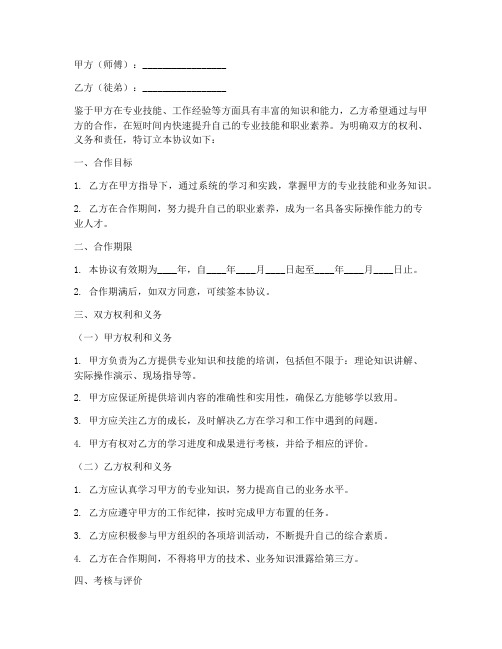 甲方（师傅）：________________

乙方（徒弟）：________________

鉴于甲方在专业技能、工作经验等方面具有丰富的知识和能力，乙方希望通过与甲方的合作，在短时间内快速提升自己的专业技能和职业素养。为明确双方的权利、义务和责任，特订立本协议如下：

一、合作目标

1. 乙方在甲方指导下，通过系统的学习和实践，掌握甲方的专业技能和业务知识。

2. 乙方在合作期间，努力提升自己的职业素养，成为一名具备实际操作能力的专业人才。

二、合作期限

1. 本协议有效期为____年，自____年____月____日起至____年____月____日止。

2. 合作期满后，如双方同意，可续签本协议。

三、双方权利和义务

（一）甲方权利和义务

1. 甲方负责为乙方提供专业知识和技能的培训，包括但不限于：理论知识讲解、实际操作演示、现场指导等。

2. 甲方应保证所提供培训内容的准确性和实用性，确保乙方能够学以致用。

3. 甲方应关注乙方的成长，及时解决乙方在学习和工作中遇到的问题。

4. 甲方有权对乙方的学习进度和成果进行考核，并给予相应的评价。

（二）乙方权利和义务

1. 乙方应认真学习甲方的专业知识，努力提高自己的业务水平。

2. 乙方应遵守甲方的工作纪律，按时完成甲方布置的任务。

3. 乙方应积极参与甲方组织的各项培训活动，不断提升自己的综合素质。

4. 乙方在合作期间，不得将甲方的技术、业务知识泄露给第三方。

四、考核与评价